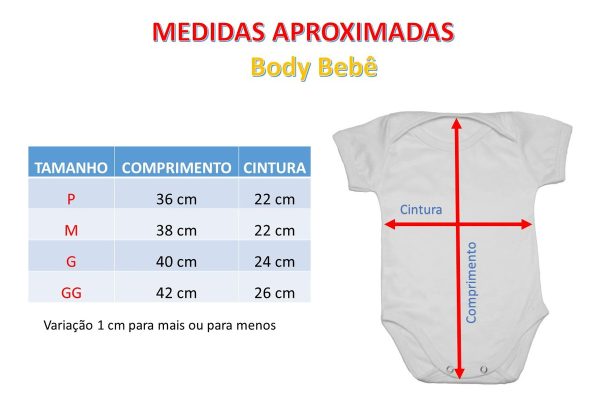 MEDIDAS APROXIMADAS
Body Bebê

| TAMANHO | COMPRIMENTO | CINTURA |
|---|---|---|
| P | 36 cm | 22 cm |
| M | 38 cm | 22 cm |
| G | 40 cm | 24 cm |
| GG | 42 cm | 26 cm |

Variação 1 cm para mais ou para menos

Cintura

Comprimento